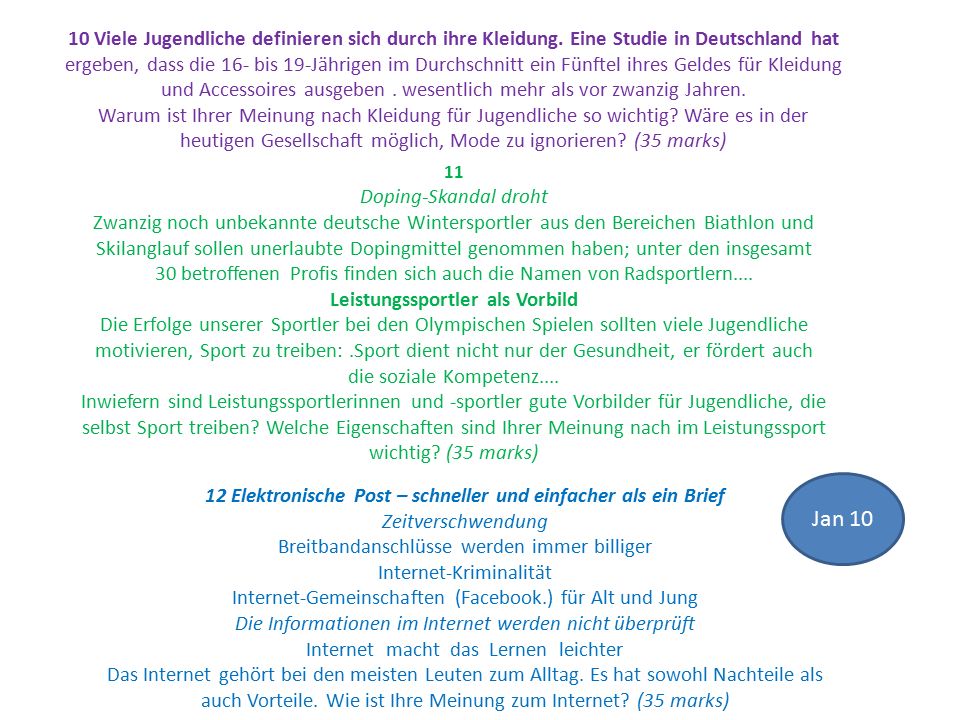 10 Viele Jugendliche definieren sich durch ihre Kleidung. Eine Studie in Deutschland hat ergeben, dass die 16- bis 19-Jährigen im Durchschnitt ein Fünftel ihres Geldes für Kleidung und Accessoires ausgeben . wesentlich mehr als vor zwanzig Jahren. Warum ist Ihrer Meinung nach Kleidung für Jugendliche so wichtig? Wäre es in der heutigen Gesellschaft möglich, Mode zu ignorieren? (35 marks)

11

Doping-Skandal droht

Zwanzig noch unbekannte deutsche Wintersportler aus den Bereichen Biathlon und Skilanglauf sollen unerlaubte Dopingmittel genommen haben; unter den insgesamt 30 betroffenen Profis finden sich auch die Namen von Radsportlern....

Leistungssportler als Vorbild

Die Erfolge unserer Sportler bei den Olympischen Spielen sollten viele Jugendliche motivieren, Sport zu treiben: .Sport dient nicht nur der Gesundheit, er fördert auch die soziale Kompetenz....

Inwiefern sind Leistungssportlerinnen und -sportler gute Vorbilder für Jugendliche, die selbst Sport treiben? Welche Eigenschaften sind Ihrer Meinung nach im Leistungssport wichtig? (35 marks)

12 Elektronische Post – schneller und einfacher als ein Brief

Zeitverschwendung

Breitbandanschlüsse werden immer billiger

Internet-Kriminalität

Internet-Gemeinschaften (Facebook.) für Alt und Jung

Die Informationen im Internet werden nicht überprüft

Internet macht das Lernen leichter

Das Internet gehört bei den meisten Leuten zum Alltag. Es hat sowohl Nachteile als auch Vorteile. Wie ist Ihre Meinung zum Internet? (35 marks)

Jan 10